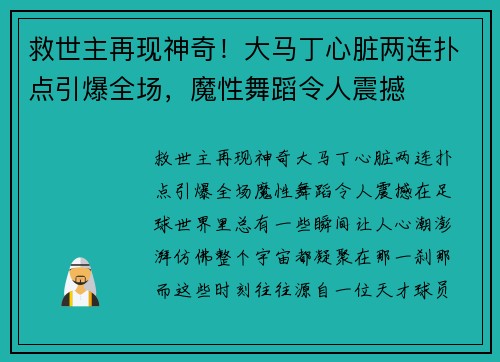 救世主再现神奇！大马丁心脏两连扑点引爆全场，魔性舞蹈令人震撼

救世主再现神奇大马丁心脏两连扑点引爆全场魔性舞蹈令人震撼在足球世界里总有一些瞬间让人心潮澎湃仿佛整个宇宙都凝聚在那一刹那而这些时刻往往源自一位天才球员